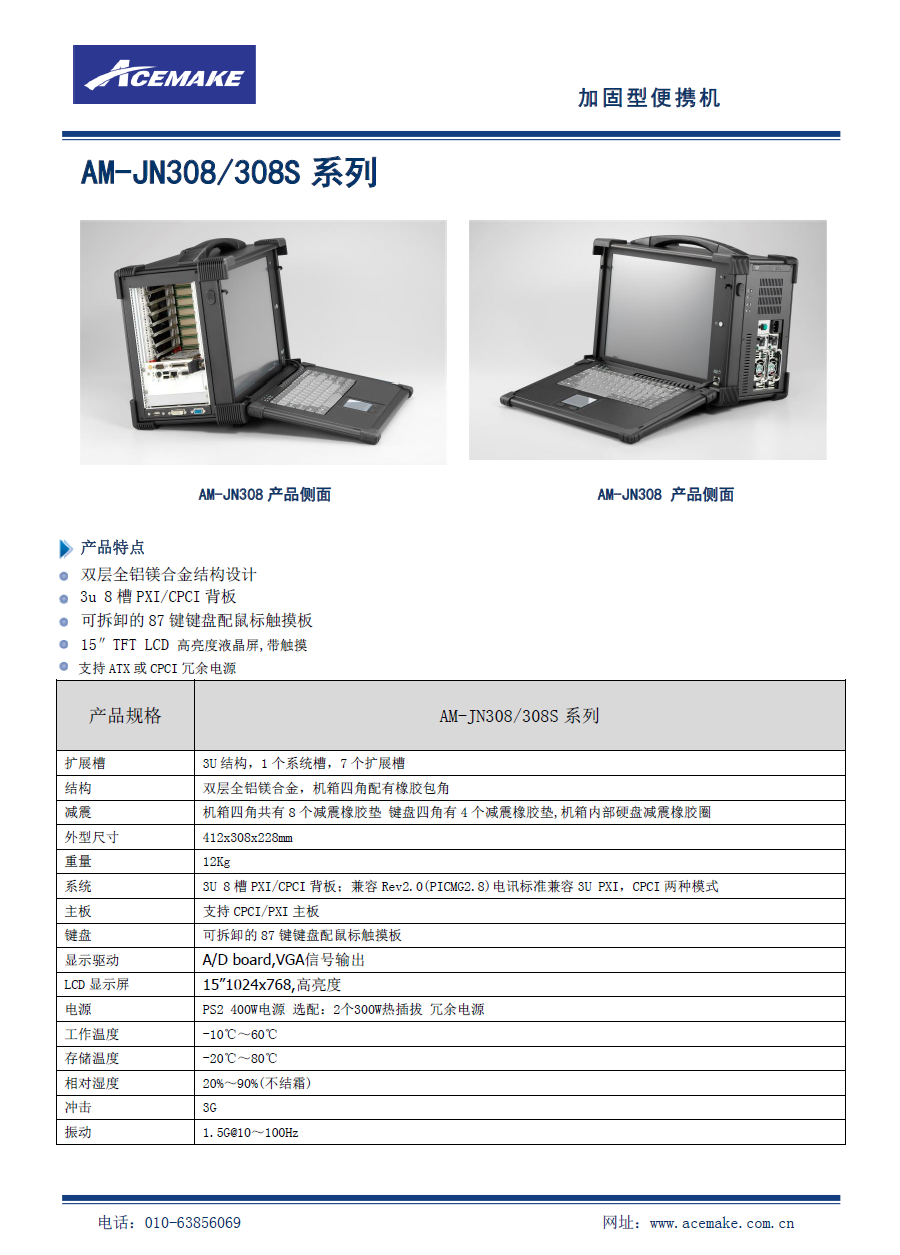 ACEMAKE

加固型便携机

AM-JN308/308S 系列

AM-JN308 产品侧面

AM-JN308 产品侧面

产品特点

双层全铝镁合金结构设计

3u 8 槽 PXI/CPCI 背板

可拆卸的 87 键键盘配鼠标触摸板

15″ TFT LCD 高亮度液晶屏,带触摸

支持 ATX 或 CPCI 冗余电源

| 产品规格 | AM-JN308/308S 系列 |
|---|---|
| 扩展槽 | 3U 结构，1 个系统槽，7 个扩展槽 |
| 结构 | 双层全铝镁合金，机箱四角配有橡胶包角 |
| 减震 | 机箱四角共有 8 个减震橡胶垫 键盘四角有 4 个减震橡胶垫,机箱内部硬盘减震橡胶圈 |
| 外型尺寸 | 412x308x228mm |
| 重量 | 12Kg |
| 系统 | 3U 8 槽 PXI/CPCI 背板；兼容 Rev2.0(PICMG2.8)电讯标准兼容 3U PXI，CPCI 两种模式 |
| 主板 | 支持 CPCI/PXI 主板 |
| 键盘 | 可拆卸的 87 键键盘配鼠标触摸板 |
| 显示驱动 | A/D board,VGA信号输出 |
| LCD 显示屏 | 15"1024x768,高亮度 |
| 电源 | PS2 400W电源 选配：2个300W热插拔 冗余电源 |
| 工作温度 | -10℃～60℃ |
| 存储温度 | -20℃～80℃ |
| 相对湿度 | 20%～90%(不结霜) |
| 冲击 | 3G |
| 振动 | 1.5G@10～100Hz |

电话：010-63856069

网址：www.acemake.com.cn